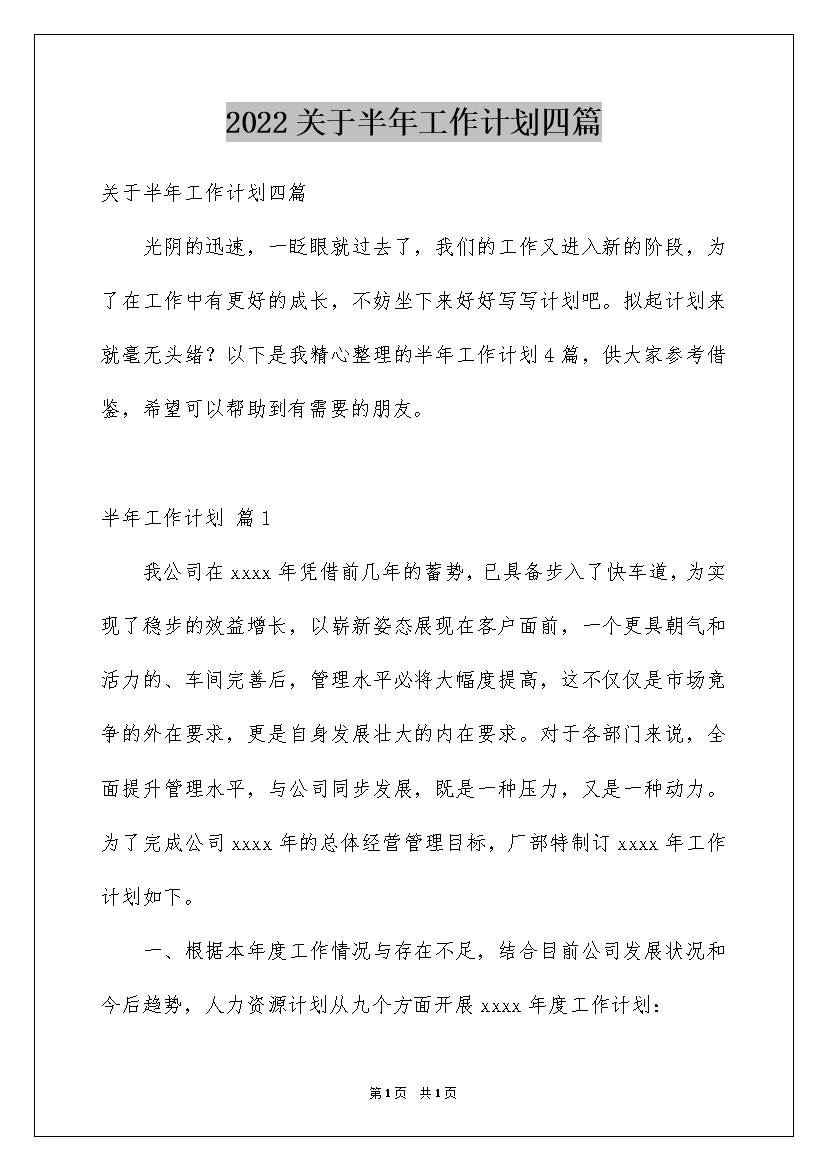 2022关于半年工作计划四篇

关于半年工作计划四篇

光阴的迅速，一眨眼就过去了，我们的工作又进入新的阶段，为了在工作中有更好的成长，不妨坐下来好好写写计划吧。拟起计划来就毫无头绪？以下是我精心整理的半年工作计划4篇，供大家参考借鉴，希望可以帮助到有需要的朋友。

半年工作计划 篇1

我公司在xxxx年凭借前几年的蓄势，已具备步入了快车道，为实现了稳步的效益增长，以崭新姿态展现在客户面前，一个更具朝气和活力的、车间完善后，管理水平必将大幅度提高，这不仅仅是市场竞争的外在要求，更是自身发展壮大的内在要求。对于各部门来说，全面提升管理水平，与公司同步发展，既是一种压力，又是一种动力。为了完成公司xxxx年的总体经营管理目标，厂部特制订xxxx年工作计划如下。

一、根据本年度工作情况与存在不足，结合目前公司发展状况和今后趋势，人力资源计划从九个方面开展xxxx年度工作计划：

第1页 共1页